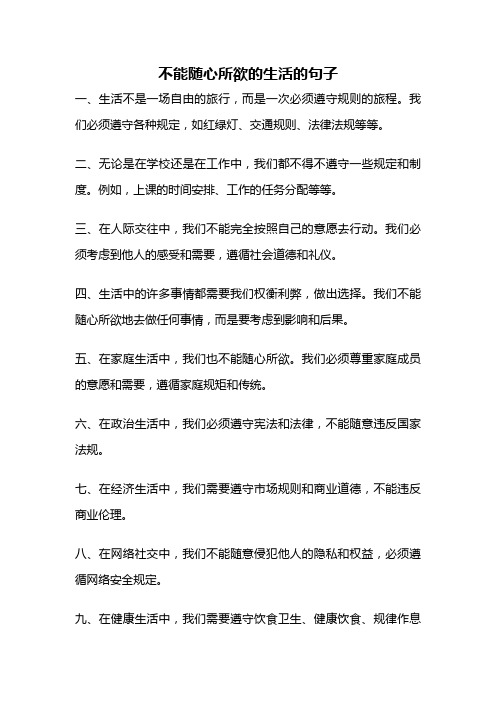 不能随心所欲的生活的句子

一、生活不是一场自由的旅行，而是一次必须遵守规则的旅程。我们必须遵守各种规定，如红绿灯、交通规则、法律法规等等。

二、无论是在学校还是在工作中，我们都不得不遵守一些规定和制度。例如，上课的时间安排、工作的任务分配等等。

三、在人际交往中，我们不能完全按照自己的意愿去行动。我们必须考虑到他人的感受和需要，遵循社会道德和礼仪。

四、生活中的许多事情都需要我们权衡利弊，做出选择。我们不能随心所欲地去做任何事情，而是要考虑到影响和后果。

五、在家庭生活中，我们也不能随心所欲。我们必须尊重家庭成员的意愿和需要，遵循家庭规矩和传统。

六、在政治生活中，我们必须遵守宪法和法律，不能随意违反国家法规。

七、在经济生活中，我们需要遵守市场规则和商业道德，不能违反商业伦理。

八、在网络社交中，我们不能随意侵犯他人的隐私和权益，必须遵循网络安全规定。

九、在健康生活中，我们需要遵守饮食卫生、健康饮食、规律作息